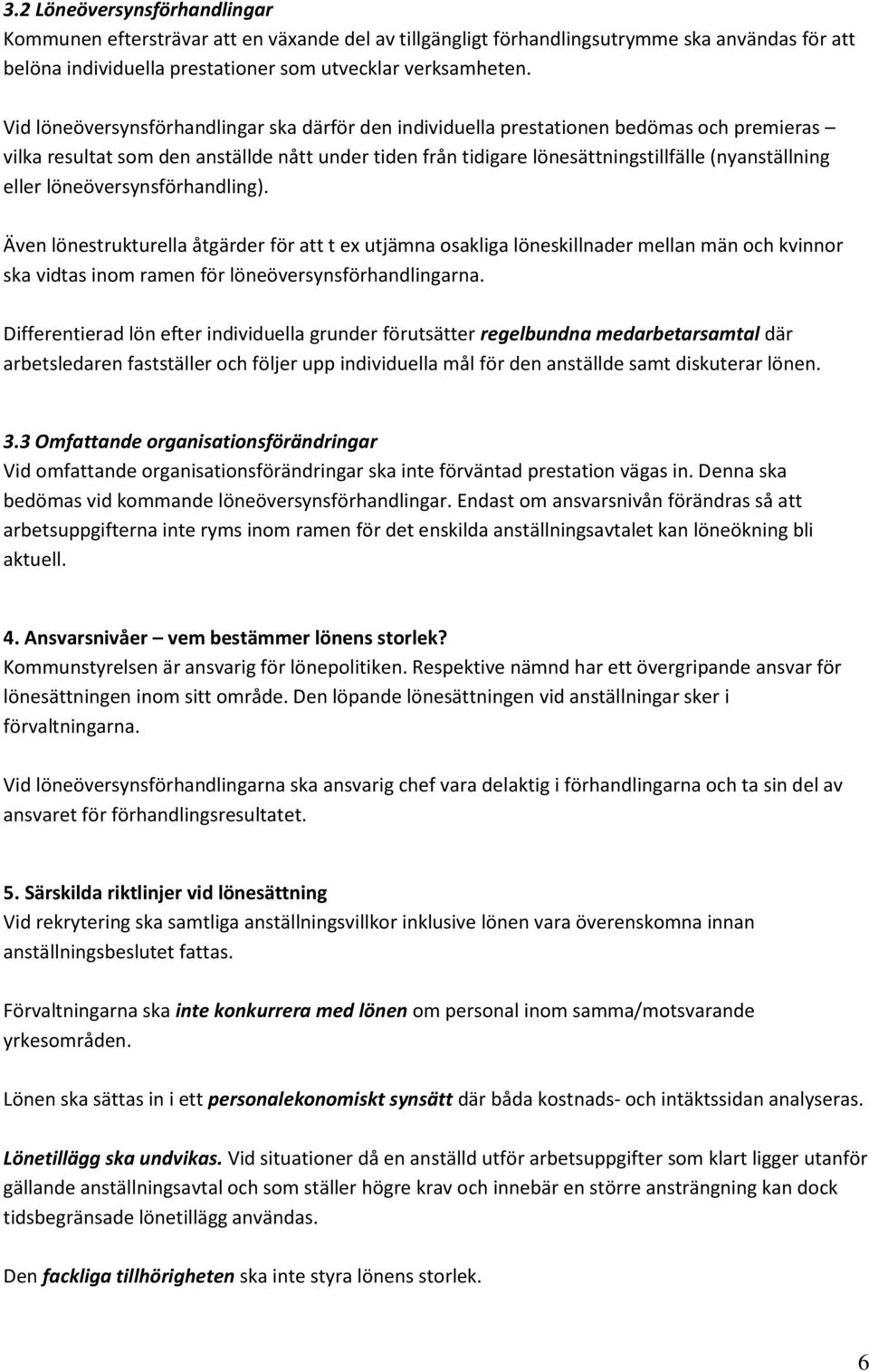 3.2 Löneöversynsförhandlingar
Kommunen eftersträvar att en växande del av tillgängligt förhandlingsutrymme ska användas för att belöna individuella prestationer som utvecklar verksamheten.

Vid löneöversynsförhandlingar ska därför den individuella prestationen bedömas och premieras – vilka resultat som den anställde nått under tiden från tidigare lönesättningstillfälle (nyanställning eller löneöversynsförhandling).

Även lönestrukturella åtgärder för att t ex utjämna osakliga löneskillnader mellan män och kvinnor ska vidtas inom ramen för löneöversynsförhandlingarna.

Differentierad lön efter individuella grunder förutsätter regelbundna medarbetarsamtal där arbetsledaren fastställer och följer upp individuella mål för den anställde samt diskuterar lönen.

3.3 Omfattande organisationsförändringar
Vid omfattande organisationsförändringar ska inte förväntad prestation vägas in. Denna ska bedömas vid kommande löneöversynsförhandlingar. Endast om ansvarsnivån förändras så att arbetsuppgifterna inte ryms inom ramen för det enskilda anställningsavtalet kan löneökning bli aktuell.

4. Ansvarsnivåer – vem bestämmer lönens storlek?
Kommunstyrelsen är ansvarig för lönepolitiken. Respektive nämnd har ett övergripande ansvar för lönesättningen inom sitt område. Den löpande lönesättningen vid anställningar sker i förvaltningarna.

Vid löneöversynsförhandlingarna ska ansvarig chef vara delaktig i förhandlingarna och ta sin del av ansvaret för förhandlingsresultatet.

5. Särskilda riktlinjer vid lönesättning
Vid rekrytering ska samtliga anställningsvillkor inklusive lönen vara överenskomna innan anställningsbeslutet fattas.

Förvaltningarna ska inte konkurrera med lönen om personal inom samma/motsvarande yrkesområden.

Lönen ska sättas in i ett personalekonomiskt synsätt där båda kostnads- och intäktssidan analyseras.

Lönetillägg ska undvikas. Vid situationer då en anställd utför arbetsuppgifter som klart ligger utanför gällande anställningsavtal och som ställer högre krav och innebär en större ansträngning kan dock tidsbegränsade lönetillägg användas.

Den fackliga tillhörigheten ska inte styra lönens storlek.

6